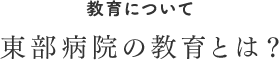 教育について

東部病院の教育とは？